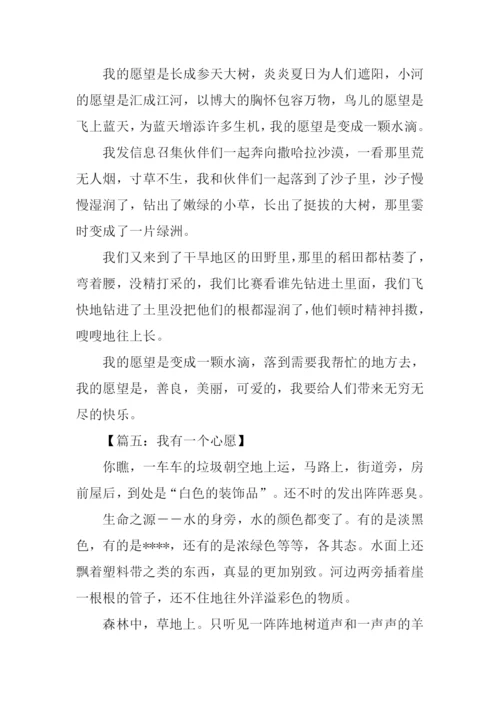 我的愿望是长成参天大树，炎炎夏日为人们遮阳，小河的愿望是汇成江河，以博大的胸怀包容万物，鸟儿的愿望是飞上蓝天，为蓝天增添许多生机，我的愿望是变成一颗水滴。

我发信息召集伙伴们一起奔向撒哈拉沙漠，一看那里荒无人烟，寸草不生，我和伙伴们一起落到了沙子里，沙子慢慢湿润了，钻出了嫩绿的小草，长出了挺拔的大树，那里霎时变成了一片绿洲。

我们又来到了干旱地区的田野里，那里的稻田都枯萎了，弯着腰，没精打采的，我们比赛看谁先钻进土里面，我们飞快地钻进了土里没把他们的根都湿润了，他们顿时精神抖擞，嗖嗖地往上长。

我的愿望是变成一颗水滴，落到需要我帮忙的地方去，我的愿望是，善良，美丽，可爱的，我要给人们带来无穷无尽的快乐。

【篇五：我有一个心愿】

你瞧，一车车的垃圾朝空地上运，马路上，街道旁，房前屋后，到处是“白色的装饰品”。还不时的发出阵阵恶臭。

生命之源——水的身旁，水的颜色都变了。有的是淡黑色，有的是****，还有的是浓绿色等等，各其态。水面上还飘着塑料带之类的东西，真显的更加别致。河边两旁插着崖一根根的管子，还不住地往外洋溢彩色的物质。

森林中，草地上。只听见一阵阵地树道声和一声声的羊